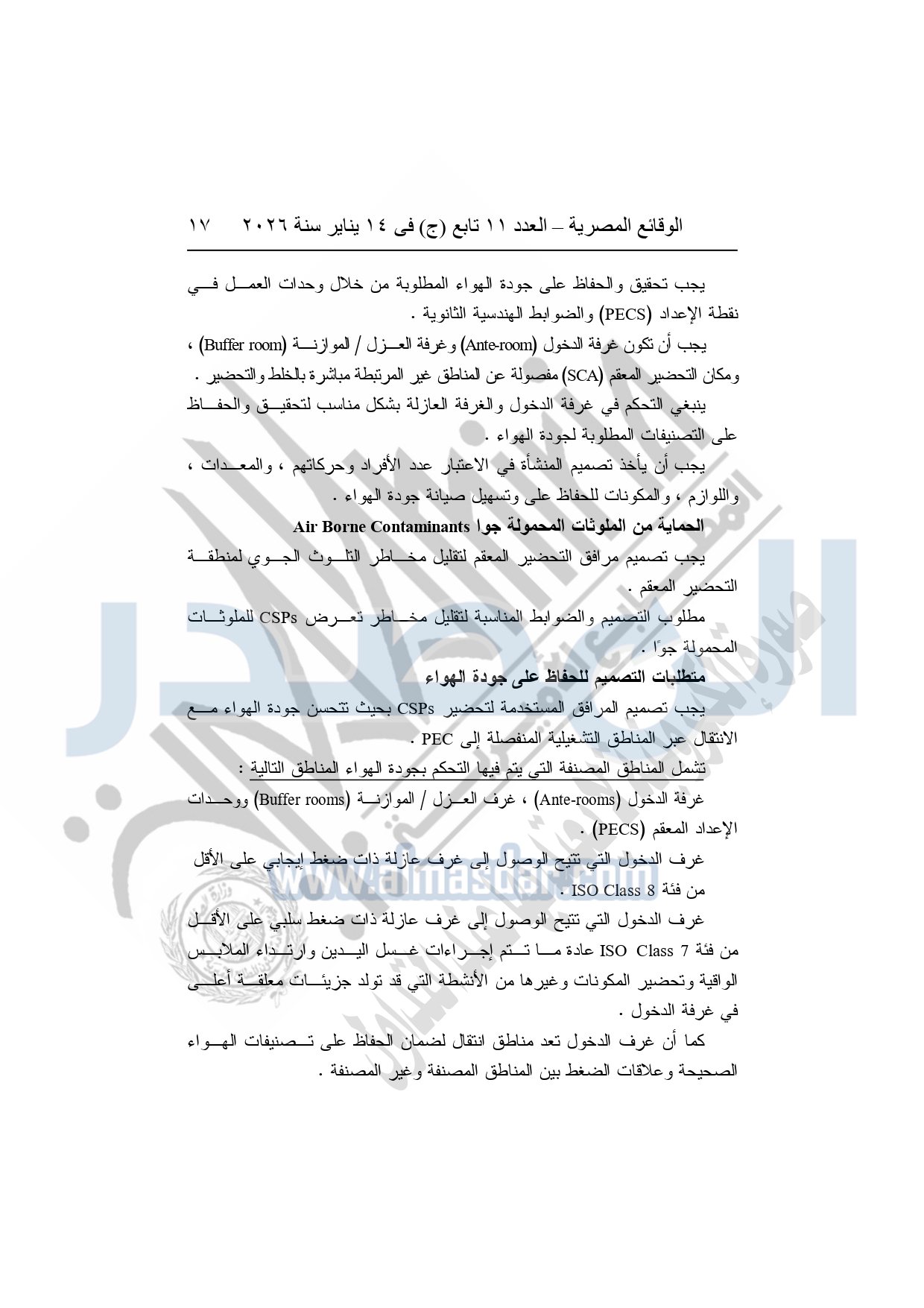 الوقائع المصرية – العدد ١١ تابع (ج) فى ١٤ يناير سنة ٢٠٢٦   ١٧

يجب تحقيق والحفاظ على جودة الهواء المطلوبة من خلال وحدات العمل في نقطة الإعداد (PECS) والضوابط الهندسية الثانوية .

يجب أن تكون غرفة الدخول (Ante-room) وغرفة العزل / الموازنة (Buffer room) ، ومكان التحضير المعقم (SCA) مفصولة عن المناطق غير المرتبطة مباشرة بالخلط والتحضير .

ينبغي التحكم في غرفة الدخول والغرفة العازلة بشكل مناسب لتحقيق والحفاظ على التصنيفات المطلوبة لجودة الهواء .

يجب أن يأخذ تصميم المنشأة في الاعتبار عدد الأفراد وحركاتهم ، والمعدات ، واللوازم ، والمكونات للحفاظ على وتسهيل صيانة جودة الهواء .

الحماية من الملوثات المحمولة جوا Air Borne Contaminants

يجب تصميم مرافق التحضير المعقم لتقليل مخاطر التلوث الجوي لمنطقة التحضير المعقم .

مطلوب التصميم والضوابط المناسبة لتقليل مخاطر تعرض CSPs للملوثات المحمولة جوًا .

متطلبات التصميم للحفاظ على جودة الهواء

يجب تصميم المرافق المستخدمة لتحضير CSPs بحيث تتحسن جودة الهواء مع الانتقال عبر المناطق التشغيلية المنفصلة إلى PEC .

تشمل المناطق المصنفة التي يتم فيها التحكم بجودة الهواء المناطق التالية :

غرفة الدخول (Ante-rooms) ، غرف العزل / الموازنة (Buffer rooms) ووحدات الإعداد المعقم (PECS) .

غرف الدخول التي تتيح الوصول إلى غرف عازلة ذات ضغط إيجابي على الأقل من فئة ISO Class 8 .

غرف الدخول التي تتيح الوصول إلى غرف عازلة ذات ضغط سلبي على الأقل من فئة ISO Class 7 عادة ما تتم إجراءات غسل اليدين وارتداء الملابس الواقية وتحضير المكونات وغيرها من الأنشطة التي قد تولد جزيئات معلقة أعلى في غرفة الدخول .

كما أن غرف الدخول تعد مناطق انتقال لضمان الحفاظ على تصنيفات الهواء الصحيحة وعلاقات الضغط بين المناطق المصنفة وغير المصنفة .

www.almasdar.com